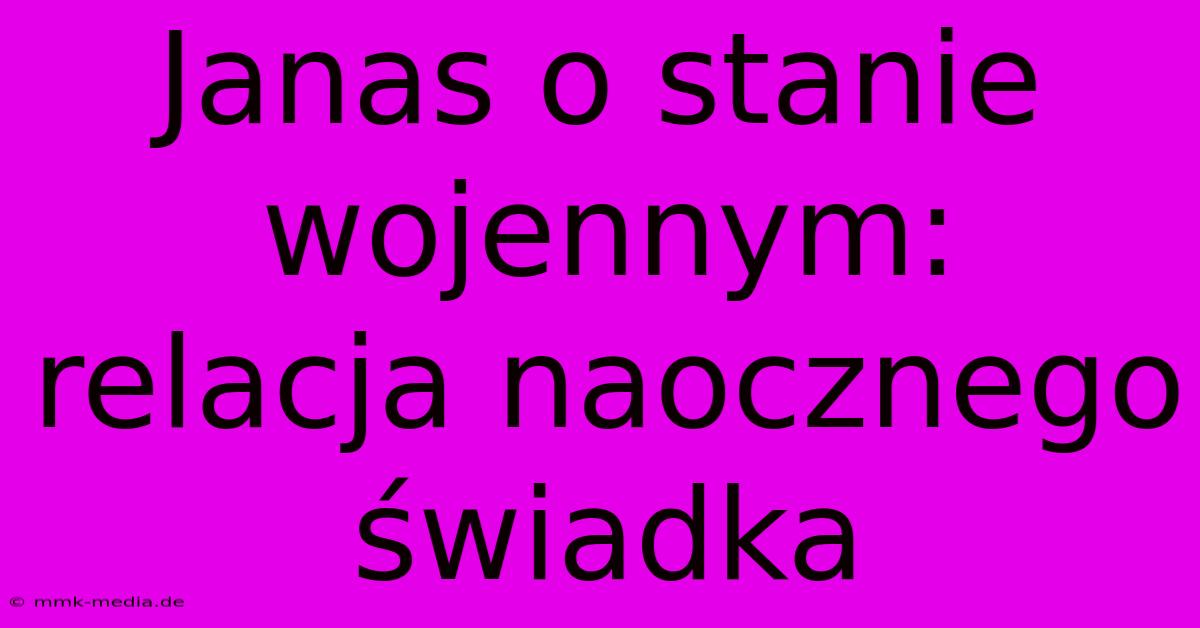 Janas o stanie wojennym: relacja naocznego świadka

© mmk-media.de